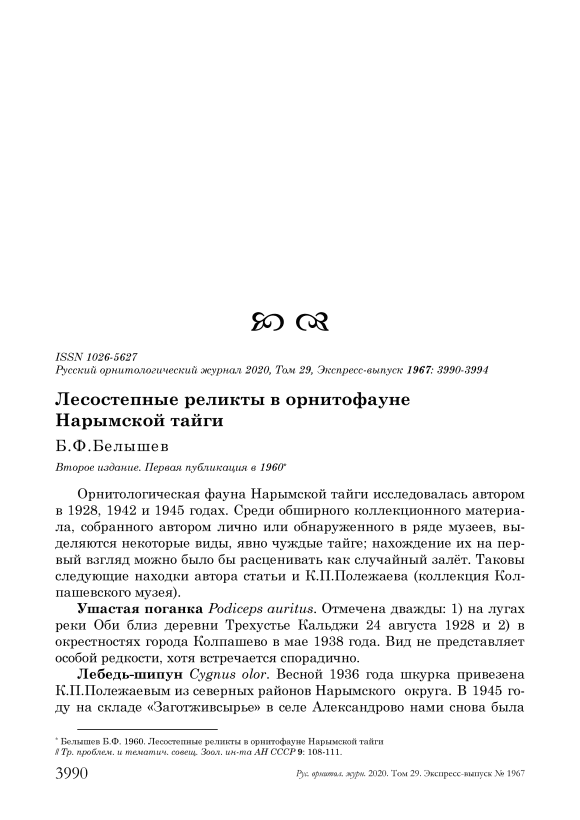 ISSN 1026-5627
Русский орнитологический журнал 2020, Том 29, Экспресс-выпуск 1967: 3990-3994

Лесостепные реликты в орнитофауне Нарымской тайги

Б.Ф.Белышев

Второе издание. Первая публикация в 1960*

Орнитологическая фауна Нарымской тайги исследовалась автором в 1928, 1942 и 1945 годах. Среди обширного коллекционного материала, собранного автором лично или обнаруженного в ряде музеев, выделяются некоторые виды, явно чуждые тайге; нахождение их на первый взгляд можно было бы расценивать как случайный залёт. Таковы следующие находки автора статьи и К.П.Полежаева (коллекция Колпашевского музея).

Ушастая поганка Podiceps auritus. Отмечена дважды: 1) на лугах реки Оби близ деревни Трехустье Кальджи 24 августа 1928 и 2) в окрестностях города Колпашево в мае 1938 года. Вид не представляет особой редкости, хотя встречается спорадично.

Лебедь-шипун Cygnus olor. Весной 1936 года шкурка привезена К.П.Полежаевым из северных районов Нарымского округа. В 1945 году на складе «Заготживсырье» в селе Александрово нами снова была

* Белышев Б.Ф. 1960. Лесостепные реликты в орнитофауне Нарымской тайги // Тр. проблем. и тематич. совещ. Зоол. ин-та АН СССР 9: 108-111.

3990 Рус. орнитол. журн. 2020. Том 29. Экспресс-выпуск № 1967